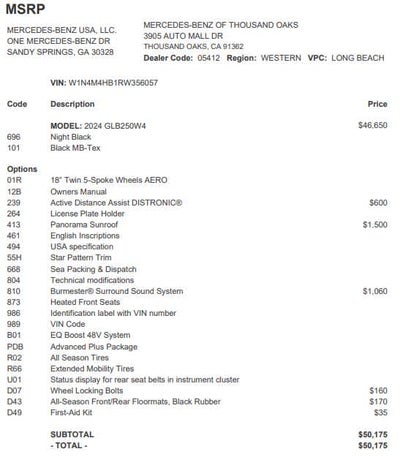 MSRP

MERCEDES-BENZ USA, LLC.
ONE MERCEDES-BENZ DR
SANDY SPRINGS, GA 30328

MERCEDES-BENZ OF THOUSAND OAKS
3905 AUTO MALL DR
THOUSAND OAKS, CA 91362
Dealer Code: 05412 Region: WESTERN VPC: LONG BEACH

VIN: W1N4M4HB1RW356057

| Code | Description | Price |
|---|---|---|
| | MODEL: 2024 GLB250W4 | $46,650 |
| 696 | Night Black | |
| 101 | Black MB-Tex | |
| Options | | |
| 01R | 18" Twin 5-Spoke Wheels AERO | |
| 12B | Owners Manual | |
| 239 | Active Distance Assist DISTRONIC® | $600 |
| 264 | License Plate Holder | |
| 413 | Panorama Sunroof | $1,500 |
| 461 | English Inscriptions | |
| 494 | USA specification | |
| 55H | Star Pattern Trim | |
| 668 | Sea Packing & Dispatch | |
| 804 | Technical modifications | |
| 810 | Burmester® Surround Sound System | $1,060 |
| 873 | Heated Front Seats | |
| 986 | Identification label with VIN number | |
| 989 | VIN Code | |
| B01 | EQ Boost 48V System | |
| PDB | Advanced Plus Package | |
| R02 | All Season Tires | |
| R66 | Extended Mobility Tires | |
| U01 | Status display for rear seat belts in instrument cluster | |
| D07 | Wheel Locking Bolts | $160 |
| D43 | All-Season Front/Rear Floormats, Black Rubber | $170 |
| D49 | First-Aid Kit | $35 |
| | SUBTOTAL | $50,175 |
| | - TOTAL - | $50,175 |